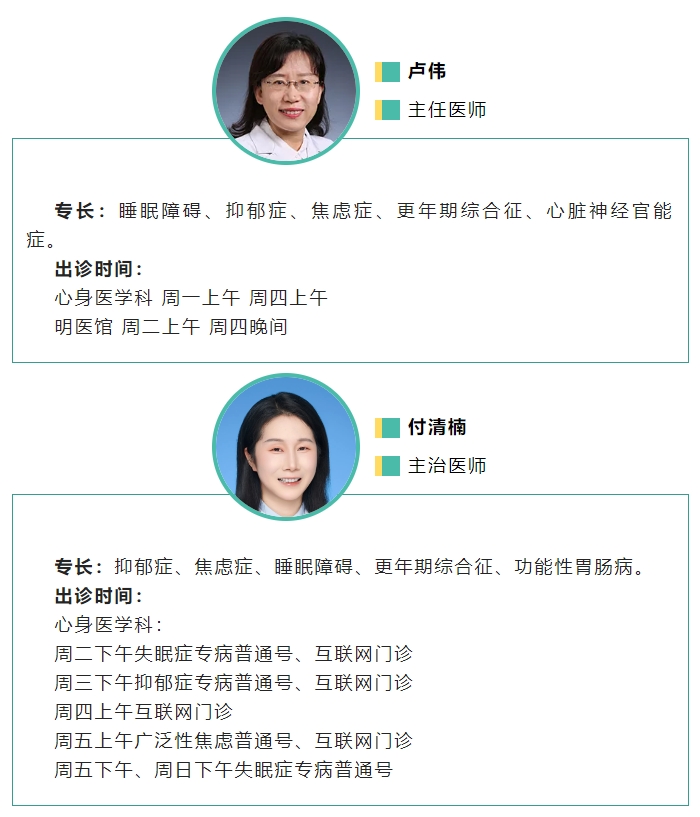 卢伟

主任医师

专长：睡眠障碍、抑郁症、焦虑症、更年期综合征、心脏神经官能症。

出诊时间：

心身医学科 周一上午 周四上午

明医馆 周二上午 周四晚间

付清楠

主治医师

专长：抑郁症、焦虑症、睡眠障碍、更年期综合征、功能性胃肠病。

出诊时间：

心身医学科：

周二下午失眠症专病普通号、互联网门诊

周三下午抑郁症专病普通号、互联网门诊

周四上午互联网门诊

周五上午广泛性焦虑普通号、互联网门诊

周五下午、周日下午失眠症专病普通号